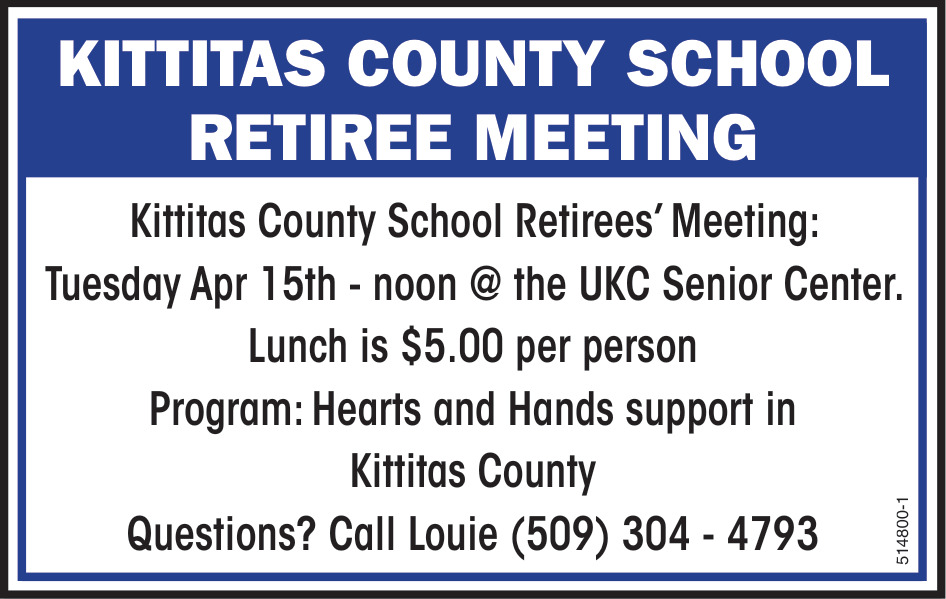 KITTITAS COUNTY SCHOOL RETIREE MEETING

Kittitas County School Retirees' Meeting:
Tuesday Apr 15th - noon @ the UKC Senior Center.
Lunch is \$5.00 per person
Program: Hearts and Hands support in Kittitas County
Questions? Call Louie (509) 304 - 4793

514800-1